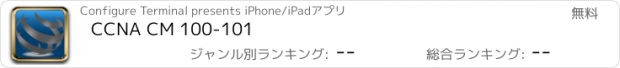 Configure Terminal presents iPhone/iPadアプリ

無料

CCNA CM 100-101

ジャンル別ランキング: --

総合ランキング: --